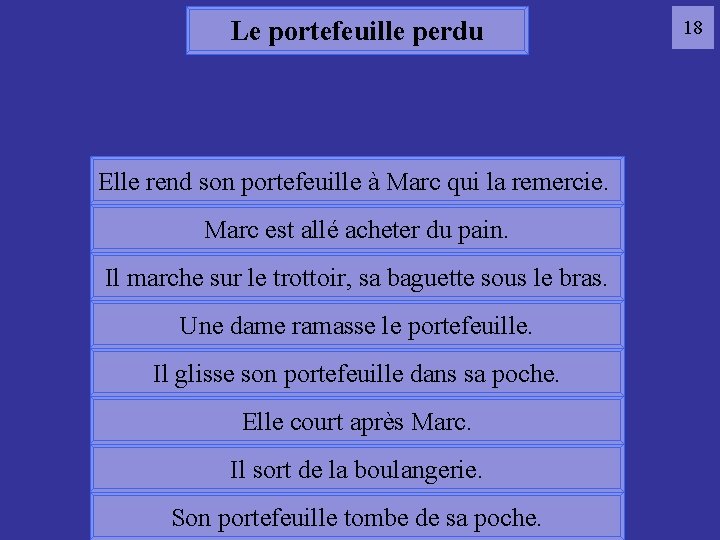 Le portefeuille perdu

18

Elle rend son portefeuille à Marc qui la remercie.

Marc est allé acheter du pain.

Il marche sur le trottoir, sa baguette sous le bras.

Une dame ramasse le portefeuille.

Il glisse son portefeuille dans sa poche.

Elle court après Marc.

Il sort de la boulangerie.

Son portefeuille tombe de sa poche.